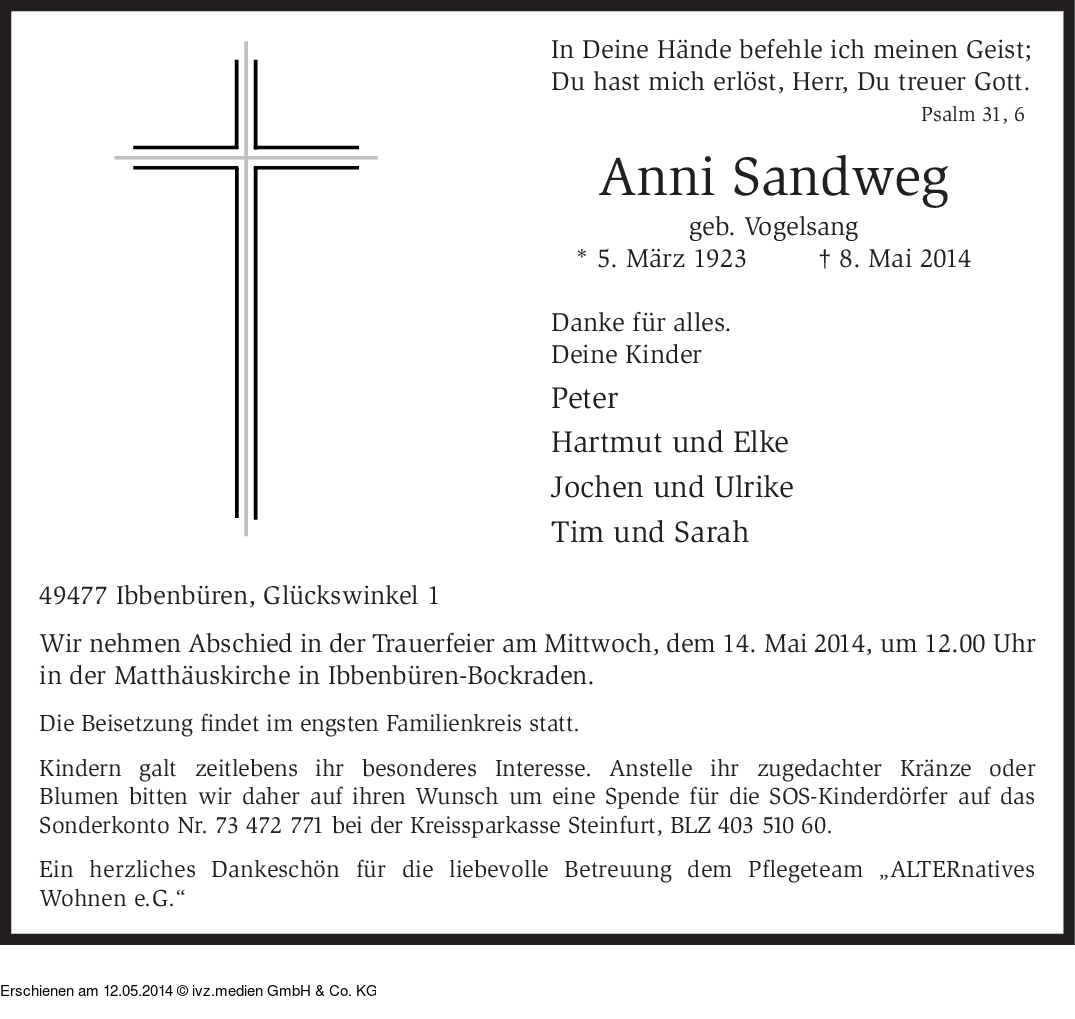 In Deine Hände befehle ich meinen Geist;
Du hast mich erlöst, Herr, Du treuer Gott.
Psalm 31, 6

Anni Sandweg
geb. Vogelsang
* 5. März 1923 † 8. Mai 2014

Danke für alles.
Deine Kinder
Peter
Hartmut und Elke
Jochen und Ulrike
Tim und Sarah

49477 Ibbenbüren, Glückswinkel 1

Wir nehmen Abschied in der Trauerfeier am Mittwoch, dem 14. Mai 2014, um 12.00 Uhr in der Matthäuskirche in Ibbenbüren-Bockraden.

Die Beisetzung findet im engsten Familienkreis statt.

Kindern galt zeitlebens ihr besonderes Interesse. Anstelle ihr zugedachter Kränze oder Blumen bitten wir daher auf ihren Wunsch um eine Spende für die SOS-Kinderdörfer auf das Sonderkonto Nr. 73 472 771 bei der Kreissparkasse Steinfurt, BLZ 403 510 60.

Ein herzliches Dankeschön für die liebevolle Betreuung dem Pflegeteam „ALTERnatives Wohnen e.G.“

Erschienen am 12.05.2014 © ivz.medien GmbH & Co. KG